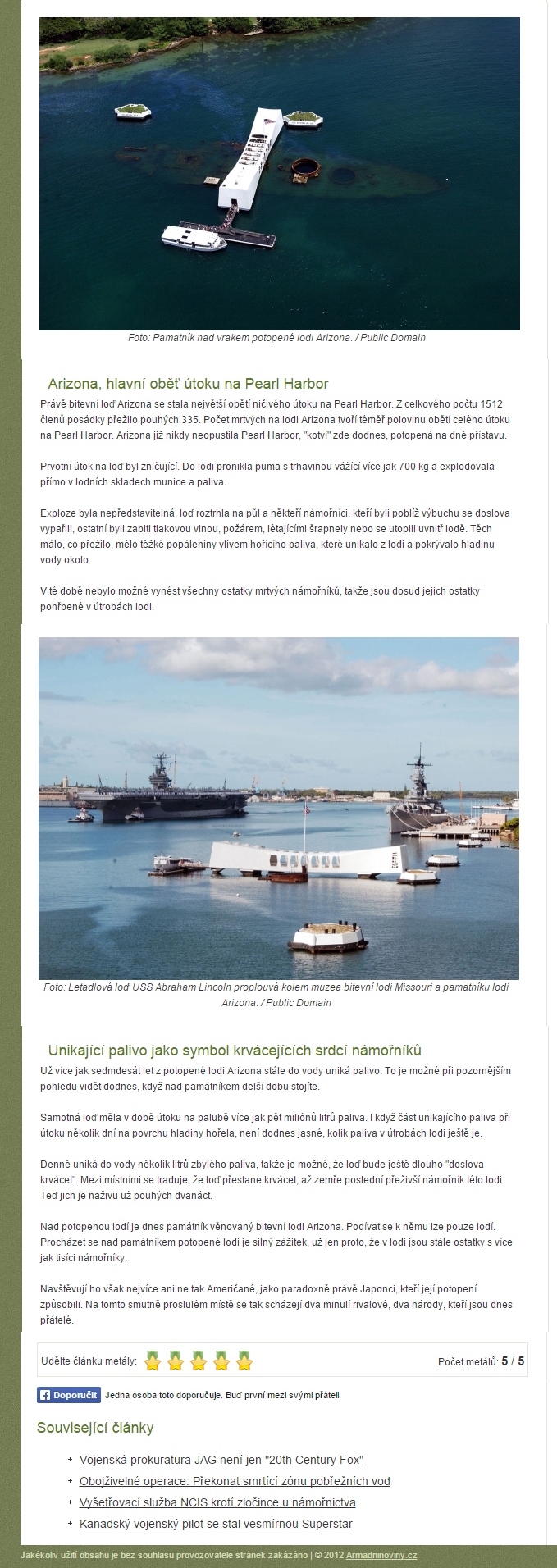 Foto: Pamatník nad vrakem potopené lodi Arizona. / Public Domain

Arizona, hlavní oběť útoku na Pearl Harbor

Právě bitevní loď Arizona se stala největší obětí ničivého útoku na Pearl Harbor. Z celkového počtu 1512 členů posádky přežilo pouhých 335. Počet mrtvých na lodi Arizona tvoří téměř polovinu obětí celého útoku na Pearl Harbor. Arizona již nikdy neopustila Pearl Harbor, "kotví" zde dodnes, potopená na dně přístavu.

Prvotní útok na loď byl zničující. Do lodi pronikla puma s trhavinou vážící více jak 700 kg a explodovala přímo v lodních skladech munice a paliva.

Exploze byla nepředstavitelná, loď roztrhla na půl a někteří námořníci, kteří byli poblíž výbuchu se doslova vypařili, ostatní byli zabiti tlakovou vlnou, požárem, létajícími šrapnely nebo se utopili uvnitř lodě. Těch málo, co přežilo, mělo těžké popáleniny vlivem hořícího paliva, které unikalo z lodi a pokrývalo hladinu vody okolo.

V té době nebylo možné vynést všechny ostatky mrtvých námořníků, takže jsou dosud jejich ostatky pohřbené v útrobách lodi.

Foto: Letadlová loď USS Abraham Lincoln proplouvá kolem muzea bitevní lodi Missouri a pamatníku lodi Arizona. / Public Domain

Unikající palivo jako symbol krvácejících srdcí námořníků

Už více jak sedmdesát let z potopené lodi Arizona stále do vody uniká palivo. To je možné při pozornějším pohledu vidět dodnes, když nad památníkem delší dobu stojíte.

Samotná loď měla v době útoku na palubě více jak pět miliónů litrů paliva. I když část unikajícího paliva při útoku několik dní na povrchu hladiny hořela, není dodnes jasné, kolik paliva v útrobách lodi ještě je.

Denně uniká do vody několik litrů zbylého paliva, takže je možné, že loď bude ještě dlouho "doslova krvácet". Mezi místními se traduje, že loď přestane krvácet, až zemře poslední přeživší námořník této lodi. Teď jich je naživu už pouhých dvanáct.

Nad potopenou lodí je dnes památník věnovaný bitevní lodi Arizona. Podívat se k němu lze pouze lodí. Procházet se nad památníkem potopené lodi je silný zážitek, už jen proto, že v lodi jsou stále ostatky s více jak tisíci námořníky.

Navštěvují ho však nejvíce ani ne tak Američané, jako paradoxně právě Japonci, kteří její potopení způsobili. Na tomto smutně proslulém místě se tak scházejí dva minulí rivalové, dva národy, kteří jsou dnes přátelé.

Udělte článku metály:

Počet metálů: 5 / 5

Doporučit Jedna osoba toto doporučuje. Buď první mezi svými přáteli.

Související články

Vojenská prokuratura JAG není jen "20th Century Fox"
Obojživelné operace: Překonat smrtící zónu pobřežních vod
Vyšetřovací služba NCIS krotí zločince u námořnictva
Kanadský vojenský pilot se stal vesmírnou Superstar

Jakékoliv užití obsahu je bez souhlasu provozovatele stránek zakázáno | © 2012 Armadninoviny.cz